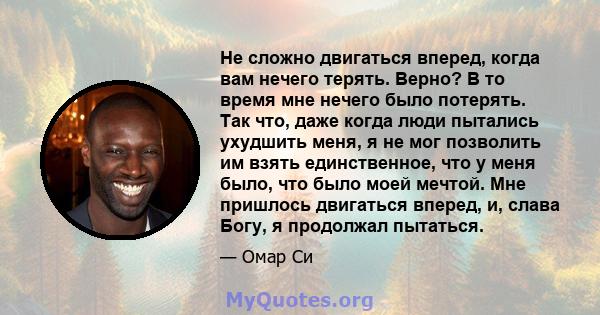 Не сложно двигаться вперед, когда вам нечего терять. Верно? В то время мне нечего было потерять. Так что, даже когда люди пытались ухудшить меня, я не мог позволить им взять единственное, что у меня было, что было моей мечтой. Мне пришлось двигаться вперед, и, слава Богу, я продолжал пытаться.

— Омар Си

MyQuotes.org